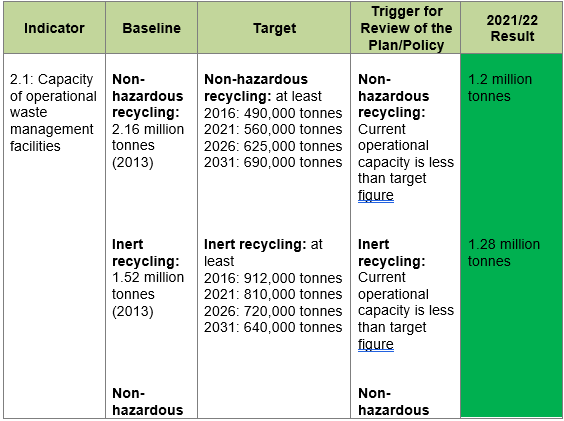 | Indicator | Baseline | Target | Trigger for Review of the Plan/Policy | 2021/22 Result |
|---|---|---|---|---|
| 2.1: Capacity of operational waste management facilities | **Non-hazardous recycling:** 2.16 million tonnes (2013) | **Non-hazardous recycling:** at least 2016: 490,000 tonnes 2021: 560,000 tonnes 2026: 625,000 tonnes 2031: 690,000 tonnes | **Non-hazardous recycling:** Current operational capacity is less than target figure | 1.2 million tonnes |
| | **Inert recycling:** 1.52 million tonnes (2013) | **Inert recycling:** at least 2016: 912,000 tonnes 2021: 810,000 tonnes 2026: 720,000 tonnes 2031: 640,000 tonnes | **Inert recycling:** Current operational capacity is less than target figure | 1.28 million tonnes |
| | **Non-hazardous** | | **Non-hazardous** | |